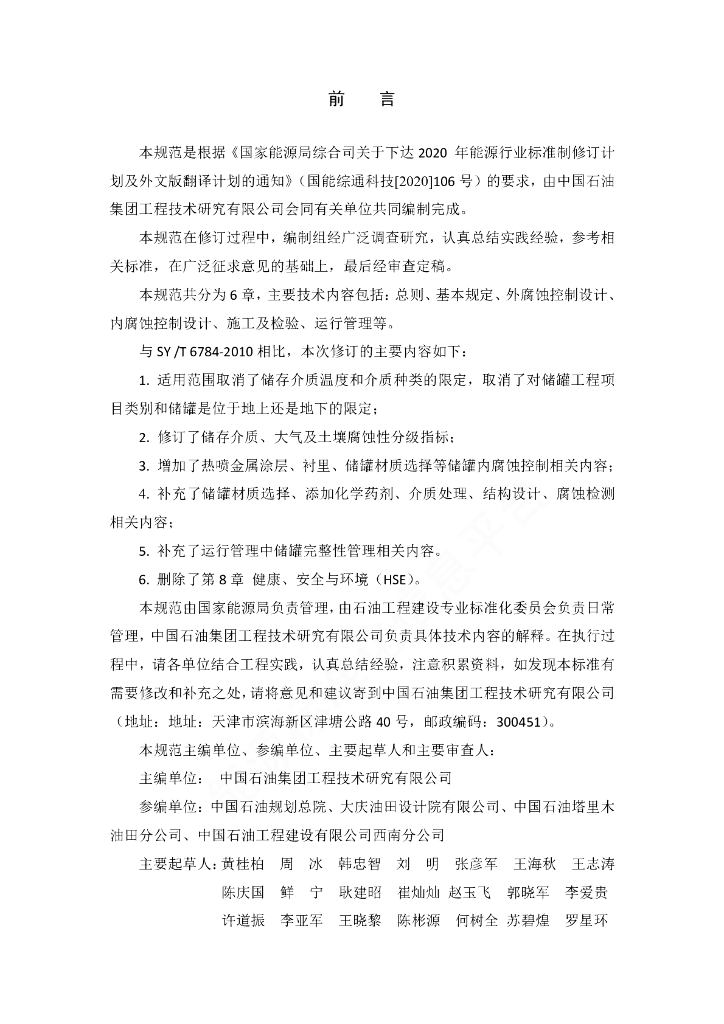 前　言

本规范是根据《国家能源局综合司关于下达 2020 年能源行业标准制修订计划及外文版翻译计划的通知》（国能综通科技[2020]106 号）的要求，由中国石油集团工程技术研究有限公司会同有关单位共同编制完成。

本规范在修订过程中，编制组经广泛调查研究，认真总结实践经验，参考相关标准，在广泛征求意见的基础上，最后经审查定稿。

本规范共分为 6 章，主要技术内容包括：总则、基本规定、外腐蚀控制设计、内腐蚀控制设计、施工及检验、运行管理等。

与 SY /T 6784-2010 相比，本次修订的主要内容如下：

1. 适用范围取消了储存介质温度和介质种类的限定，取消了对储罐工程项目类别和储罐是位于地上还是地下的限定；

2. 修订了储存介质、大气及土壤腐蚀性分级指标；

3. 增加了热喷金属涂层、衬里、储罐材质选择等储罐内腐蚀控制相关内容；

4. 补充了储罐材质选择、添加化学药剂、介质处理、结构设计、腐蚀检测相关内容；

5. 补充了运行管理中储罐完整性管理相关内容。

6. 删除了第 8 章 健康、安全与环境（HSE）。

本规范由国家能源局负责管理，由石油工程建设专业标准化委员会负责日常管理，中国石油集团工程技术研究有限公司负责具体技术内容的解释。在执行过程中，请各单位结合工程实践，认真总结经验，注意积累资料，如发现本标准有需要修改和补充之处，请将意见和建议寄到中国石油集团工程技术研究有限公司（地址：地址：天津市滨海新区津塘公路 40 号，邮政编码：300451）。

本规范主编单位、参编单位、主要起草人和主要审查人：

主编单位：　中国石油集团工程技术研究有限公司

参编单位：中国石油规划总院、大庆油田设计院有限公司、中国石油塔里木油田分公司、中国石油工程建设有限公司西南分公司

主要起草人：黄桂柏　周　冰　韩忠智　刘　明　张彦军　王海秋　王志涛
陈庆国　鲜　宁　耿建昭　崔灿灿　赵玉飞　郭晓军　李爱贵
许道振　李亚军　王晓黎　陈彬源　何树全　苏碧煌　罗星环